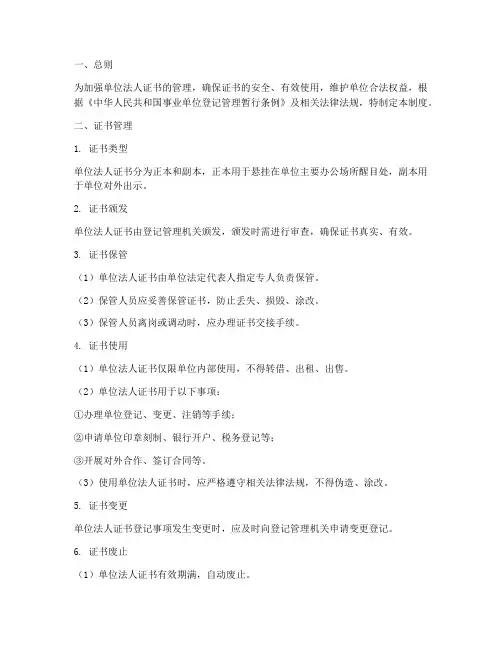 一、总则

为加强单位法人证书的管理，确保证书的安全、有效使用，维护单位合法权益，根据《中华人民共和国事业单位登记管理暂行条例》及相关法律法规，特制定本制度。

二、证书管理

1. 证书类型

单位法人证书分为正本和副本，正本用于悬挂在单位主要办公场所醒目处，副本用于单位对外出示。

2. 证书颁发

单位法人证书由登记管理机关颁发，颁发时需进行审查，确保证书真实、有效。

3. 证书保管

（1）单位法人证书由单位法定代表人指定专人负责保管。

（2）保管人员应妥善保管证书，防止丢失、损毁、涂改。

（3）保管人员离岗或调动时，应办理证书交接手续。

4. 证书使用

（1）单位法人证书仅限单位内部使用，不得转借、出租、出售。

（2）单位法人证书用于以下事项：

①办理单位登记、变更、注销等手续；

②申请单位印章刻制、银行开户、税务登记等；

③开展对外合作、签订合同等。

（3）使用单位法人证书时，应严格遵守相关法律法规，不得伪造、涂改。

5. 证书变更

单位法人证书登记事项发生变更时，应及时向登记管理机关申请变更登记。

6. 证书废止

（1）单位法人证书有效期满，自动废止。